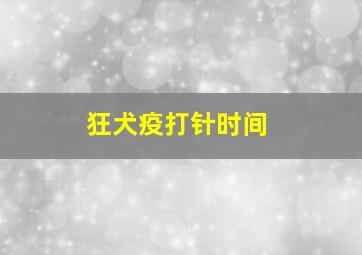 狂犬疫打针时间